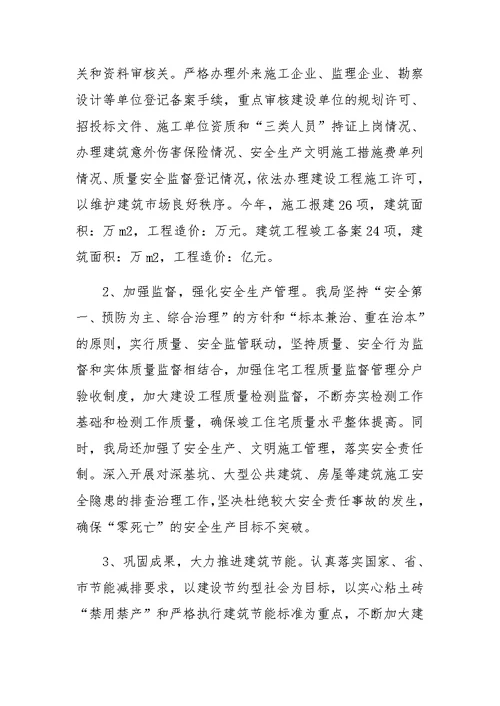 关和资料审核关。严格办理外来施工企业、监理企业、勘察设计等单位登记备案手续，重点审核建设单位的规划许可、招投标文件、施工单位资质和“三类人员”持证上岗情况、办理建筑意外伤害保险情况、安全生产文明施工措施费单列情况、质量安全监督登记情况，依法办理建设工程施工许可，以维护建筑市场良好秩序。今年，施工报建26项，建筑面积：万m2，工程造价：万元。建筑工程竣工备案24项，建筑面积：万m2，工程造价：亿元。

2、加强监督，强化安全生产管理。我局坚持“安全第一、预防为主、综合治理”的方针和“标本兼治、重在治本”的原则，实行质量、安全监管联动，坚持质量、安全行为监督和实体质量监督相结合，加强住宅工程质量监督管理分户验收制度，加大建设工程质量检测监督，不断夯实检测工作基础和检测工作质量，确保竣工住宅质量水平整体提高。同时，我局还加强了安全生产、文明施工管理，落实安全责任制。深入开展对深基坑、大型公共建筑、房屋等建筑施工安全隐患的排查治理工作，坚决杜绝较大安全责任事故的发生，确保“零死亡”的安全生产目标不突破。

3、巩固成果，大力推进建筑节能。认真落实国家、省、市节能减排要求，以建设节约型社会为目标，以实心粘土砖“禁用禁产”和严格执行建筑节能标准为重点，不断加大建